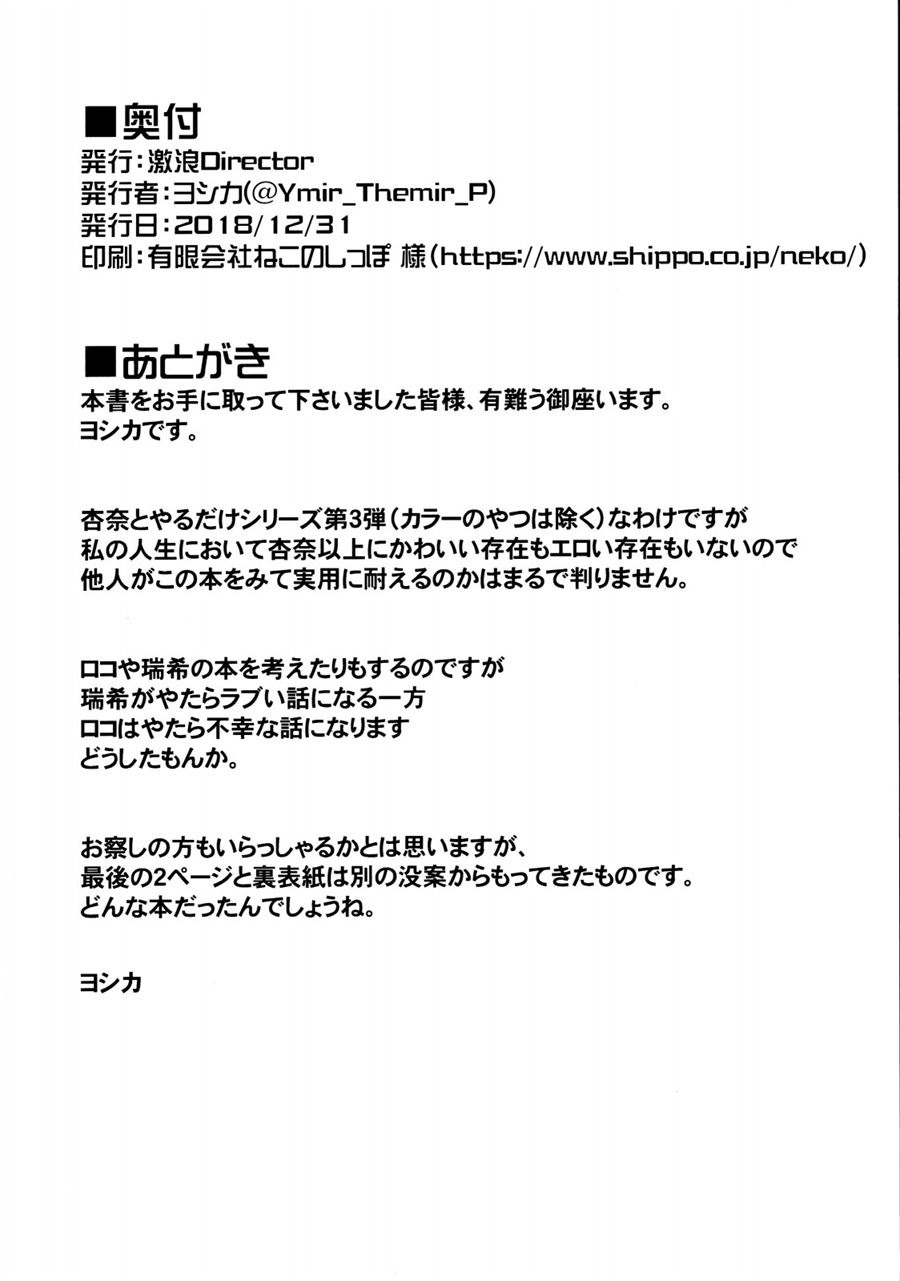 ■奥付
発行:激浪Director
発行者:ヨシカ(@Ymir_Themir_P)
発行日:2018/12/31
印刷:有限会社ねこのしっぽ 様(https://www.shippo.co.jp/neko/)

■あとがき
本書をお手に取って下さいました皆様、有難う御座います。
ヨシカです。

杏奈とやるだけシリーズ第3弾(カラーのやつは除く)なわけですが
私の人生において杏奈以上にかわいい存在もエロい存在もいないので
他人がこの本をみて実用に耐えるのかはまるで判りません。

ロコや瑞希の本を考えたりもするのですが
瑞希がやたらラブい話になる一方
ロコはやたら不幸な話になります
どうしたもんか。

お察しの方もいらっしゃるかとは思いますが、
最後の2ページと裏表紙は別の没案からもってきたものです。
どんな本だったんでしょうね。

ヨシカ